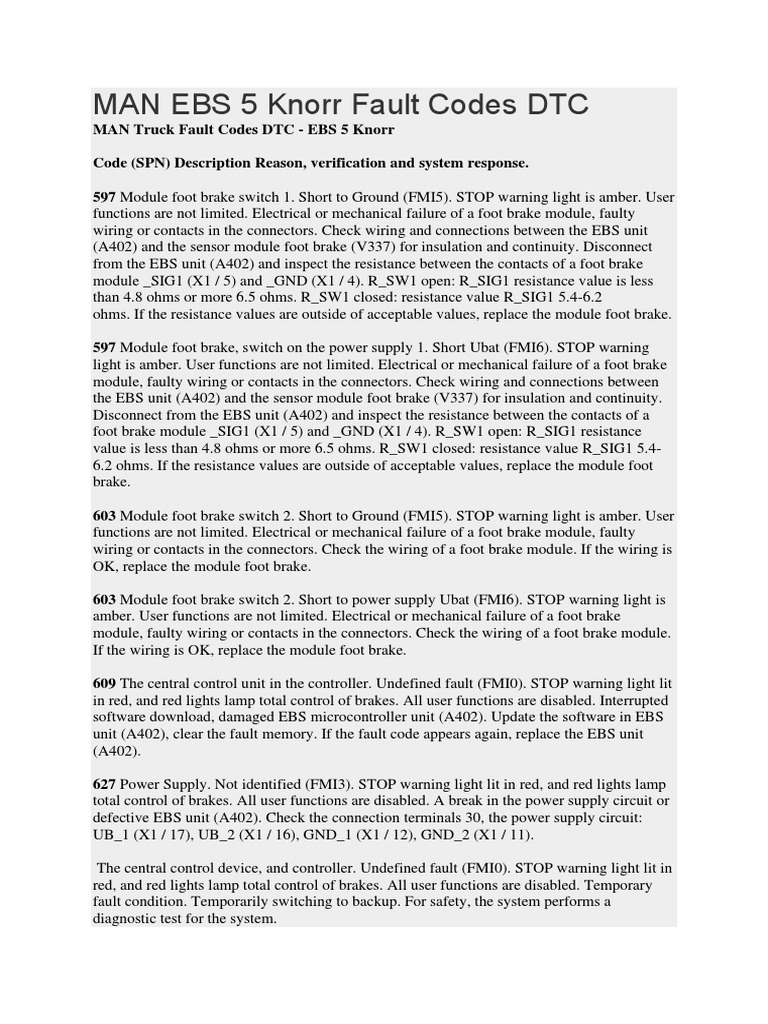 MAN EBS 5 Knorr Fault Codes DTC

MAN Truck Fault Codes DTC - EBS 5 Knorr

Code (SPN) Description Reason, verification and system response.

597 Module foot brake switch 1. Short to Ground (FMI5). STOP warning light is amber. User functions are not limited. Electrical or mechanical failure of a foot brake module, faulty wiring or contacts in the connectors. Check wiring and connections between the EBS unit (A402) and the sensor module foot brake (V337) for insulation and continuity. Disconnect from the EBS unit (A402) and inspect the resistance between the contacts of a foot brake module _SIG1 (X1 / 5) and _GND (X1 / 4). R_SW1 open: R_SIG1 resistance value is less than 4.8 ohms or more 6.5 ohms. R_SW1 closed: resistance value R_SIG1 5.4-6.2 ohms. If the resistance values are outside of acceptable values, replace the module foot brake.

597 Module foot brake, switch on the power supply 1. Short Ubat (FMI6). STOP warning light is amber. User functions are not limited. Electrical or mechanical failure of a foot brake module, faulty wiring or contacts in the connectors. Check wiring and connections between the EBS unit (A402) and the sensor module foot brake (V337) for insulation and continuity. Disconnect from the EBS unit (A402) and inspect the resistance between the contacts of a foot brake module _SIG1 (X1 / 5) and _GND (X1 / 4). R_SW1 open: R_SIG1 resistance value is less than 4.8 ohms or more 6.5 ohms. R_SW1 closed: resistance value R_SIG1 5.4-6.2 ohms. If the resistance values are outside of acceptable values, replace the module foot brake.

603 Module foot brake switch 2. Short to Ground (FMI5). STOP warning light is amber. User functions are not limited. Electrical or mechanical failure of a foot brake module, faulty wiring or contacts in the connectors. Check the wiring of a foot brake module. If the wiring is OK, replace the module foot brake.

603 Module foot brake switch 2. Short to power supply Ubat (FMI6). STOP warning light is amber. User functions are not limited. Electrical or mechanical failure of a foot brake module, faulty wiring or contacts in the connectors. Check the wiring of a foot brake module. If the wiring is OK, replace the module foot brake.

609 The central control unit in the controller. Undefined fault (FMI0). STOP warning light lit in red, and red lights lamp total control of brakes. All user functions are disabled. Interrupted software download, damaged EBS microcontroller unit (A402). Update the software in EBS unit (A402), clear the fault memory. If the fault code appears again, replace the EBS unit (A402).

627 Power Supply. Not identified (FMI3). STOP warning light lit in red, and red lights lamp total control of brakes. All user functions are disabled. A break in the power supply circuit or defective EBS unit (A402). Check the connection terminals 30, the power supply circuit: UB_1 (X1 / 17), UB_2 (X1 / 16), GND_1 (X1 / 12), GND_2 (X1 / 11).

The central control device, and controller. Undefined fault (FMI0). STOP warning light lit in red, and red lights lamp total control of brakes. All user functions are disabled. Temporary fault condition. Temporarily switching to backup. For safety, the system performs a diagnostic test for the system.